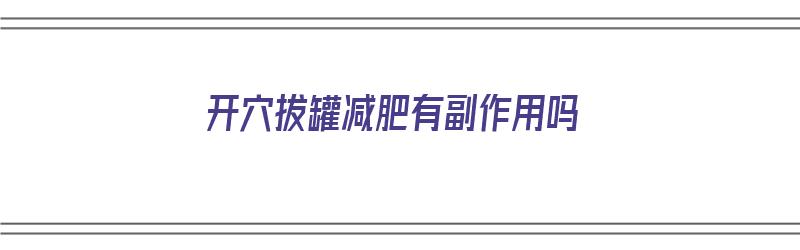 开穴拔罐减肥有副作用吗